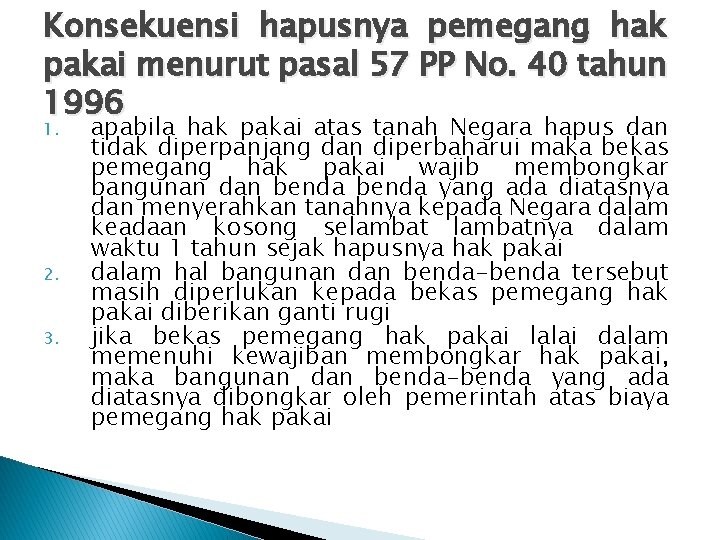 Konsekuensi hapusnya pemegang hak pakai menurut pasal 57 PP No. 40 tahun 1996

1. apabila hak pakai atas tanah Negara hapus dan tidak diperpanjang dan diperbaharui maka bekas pemegang hak pakai wajib membongkar bangunan dan benda benda yang ada diatasnya dan menyerahkan tanahnya kepada Negara dalam keadaan kosong selambat lambatnya dalam waktu 1 tahun sejak hapusnya hak pakai
2. dalam hal bangunan dan benda-benda tersebut masih diperlukan kepada bekas pemegang hak pakai diberikan ganti rugi
3. jika bekas pemegang hak pakai lalai dalam memenuhi kewajiban membongkar hak pakai, maka bangunan dan benda-benda yang ada diatasnya dibongkar oleh pemerintah atas biaya pemegang hak pakai